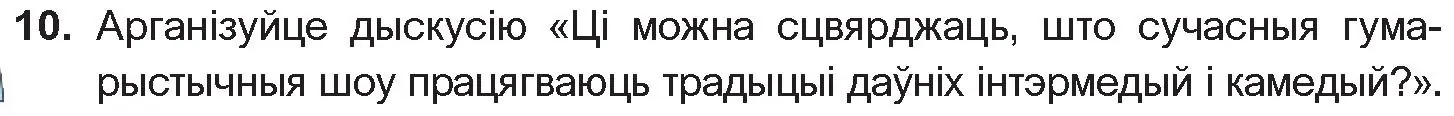 10. Арганізуйце дыскусію «Ці можна сцвярджаць, што сучасныя гумарыстычныя шоу працягваюць традыцыі даўніх інтэрмедый і камедый?».